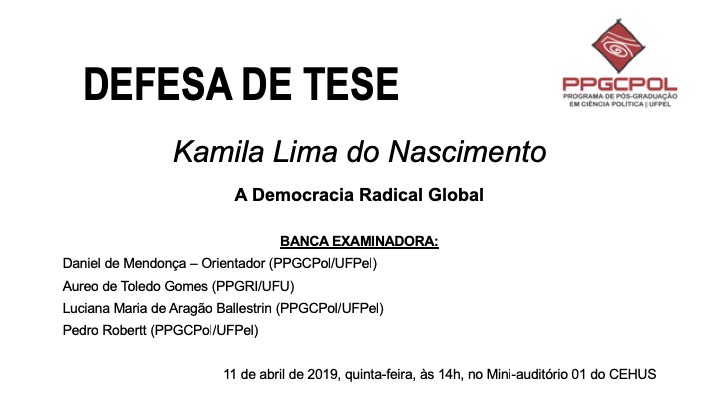 DEFESA DE TESE

PPGCPOL
PROGRAMA DE PÓS-GRADUAÇÃO
EM CIÊNCIA POLÍTICA | UFPEL

Kamila Lima do Nascimento

A Democracia Radical Global

BANCA EXAMINADORA:

Daniel de Mendonça – Orientador (PPGCPol/UFPel)
Aureo de Toledo Gomes (PPGRI/UFU)
Luciana Maria de Aragão Ballestrin (PPGCPol/UFPel)
Pedro Robertt (PPGCPol/UFPel)

11 de abril de 2019, quinta-feira, às 14h, no Mini-auditório 01 do CEHUS